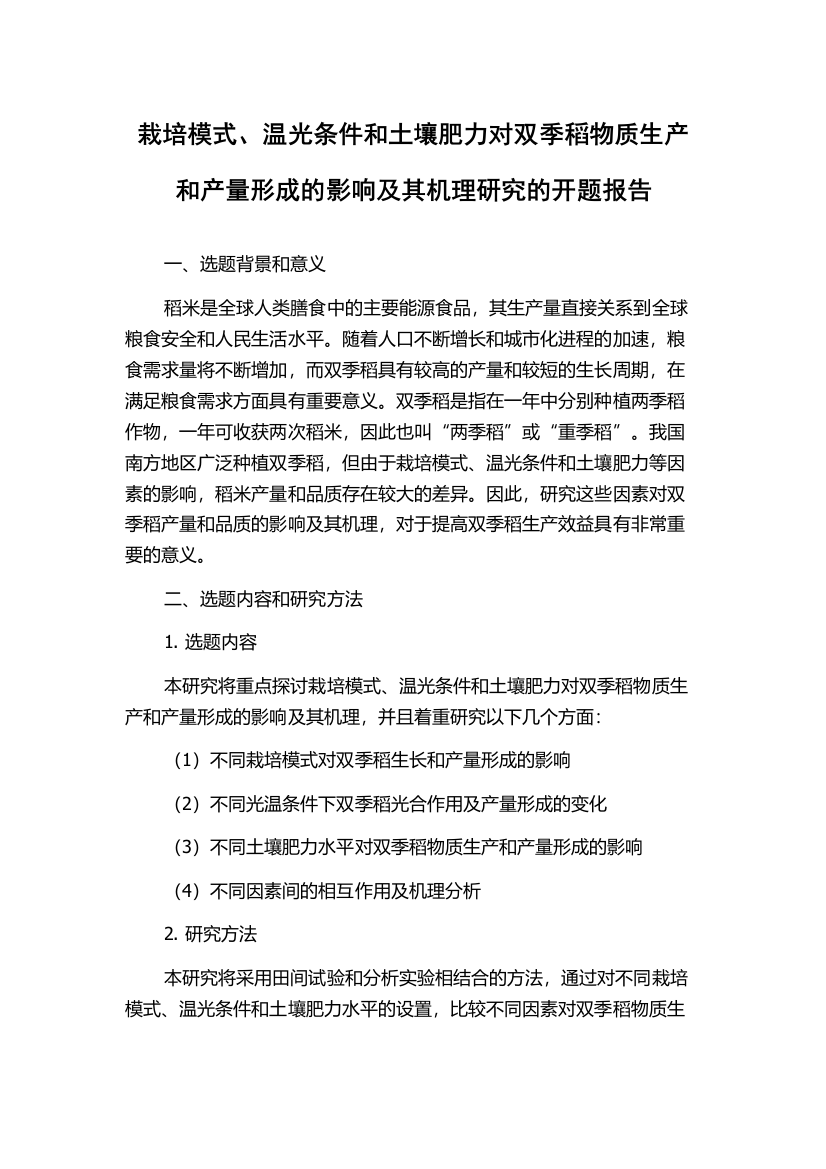 栽培模式、温光条件和土壤肥力对双季稻物质生产和产量形成的影响及其机理研究的开题报告

一、选题背景和意义

稻米是全球人类膳食中的主要能源食品，其生产量直接关系到全球粮食安全和人民生活水平。随着人口不断增长和城市化进程的加速，粮食需求量将不断增加，而双季稻具有较高的产量和较短的生长周期，在满足粮食需求方面具有重要意义。双季稻是指在一年中分别种植两季稻作物，一年可收获两次稻米，因此也叫“两季稻”或“重季稻”。我国南方地区广泛种植双季稻，但由于栽培模式、温光条件和土壤肥力等因素的影响，稻米产量和品质存在较大的差异。因此，研究这些因素对双季稻产量和品质的影响及其机理，对于提高双季稻生产效益具有非常重要的意义。

二、选题内容和研究方法

1. 选题内容

本研究将重点探讨栽培模式、温光条件和土壤肥力对双季稻物质生产和产量形成的影响及其机理，并且着重研究以下几个方面：

（1）不同栽培模式对双季稻生长和产量形成的影响

（2）不同光温条件下双季稻光合作用及产量形成的变化

（3）不同土壤肥力水平对双季稻物质生产和产量形成的影响

（4）不同因素间的相互作用及机理分析

2. 研究方法

本研究将采用田间试验和分析实验相结合的方法，通过对不同栽培模式、温光条件和土壤肥力水平的设置，比较不同因素对双季稻物质生